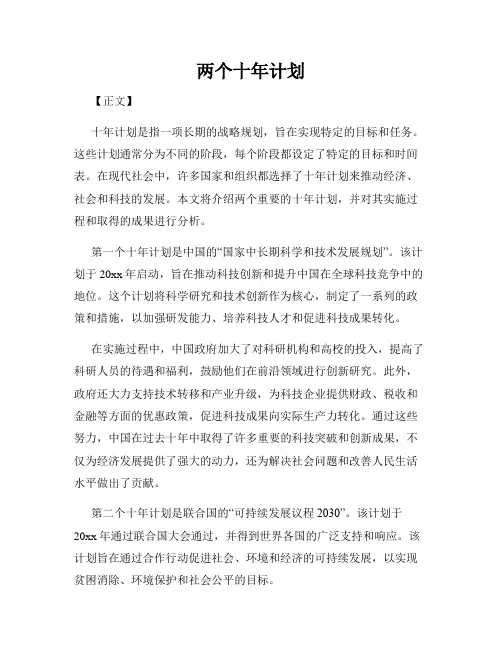 两个十年计划

【正文】

十年计划是指一项长期的战略规划，旨在实现特定的目标和任务。这些计划通常分为不同的阶段，每个阶段都设定了特定的目标和时间表。在现代社会中，许多国家和组织都选择了十年计划来推动经济、社会和科技的发展。本文将介绍两个重要的十年计划，并对其实施过程和取得的成果进行分析。

第一个十年计划是中国的“国家中长期科学和技术发展规划”。该计划于 20xx 年启动，旨在推动科技创新和提升中国在全球科技竞争中的地位。这个计划将科学研究和技术创新作为核心，制定了一系列的政策和措施，以加强研发能力、培养科技人才和促进科技成果转化。

在实施过程中，中国政府加大了对科研机构和高校的投入，提高了科研人员的待遇和福利，鼓励他们在前沿领域进行创新研究。此外，政府还大力支持技术转移和产业升级，为科技企业提供财政、税收和金融等方面的优惠政策，促进科技成果向实际生产力转化。通过这些努力，中国在过去十年中取得了许多重要的科技突破和创新成果，不仅为经济发展提供了强大的动力，还为解决社会问题和改善人民生活水平做出了贡献。

第二个十年计划是联合国的“可持续发展议程 2030”。该计划于 20xx 年通过联合国大会通过，并得到世界各国的广泛支持和响应。该计划旨在通过合作行动促进社会、环境和经济的可持续发展，以实现贫困消除、环境保护和社会公平的目标。